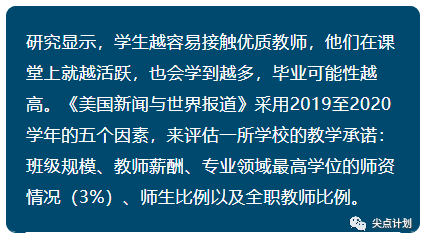 研究显示，学生越容易接触优质教师，他们在课堂上就越活跃，也会学到越多，毕业可能性越高。《美国新闻与世界报道》采用2019至2020学年的五个因素，来评估一所学校的教学承诺：班级规模、教师薪酬、专业领域最高学位的师资情况（3%）、师生比例以及全职教师比例。

尖点计划